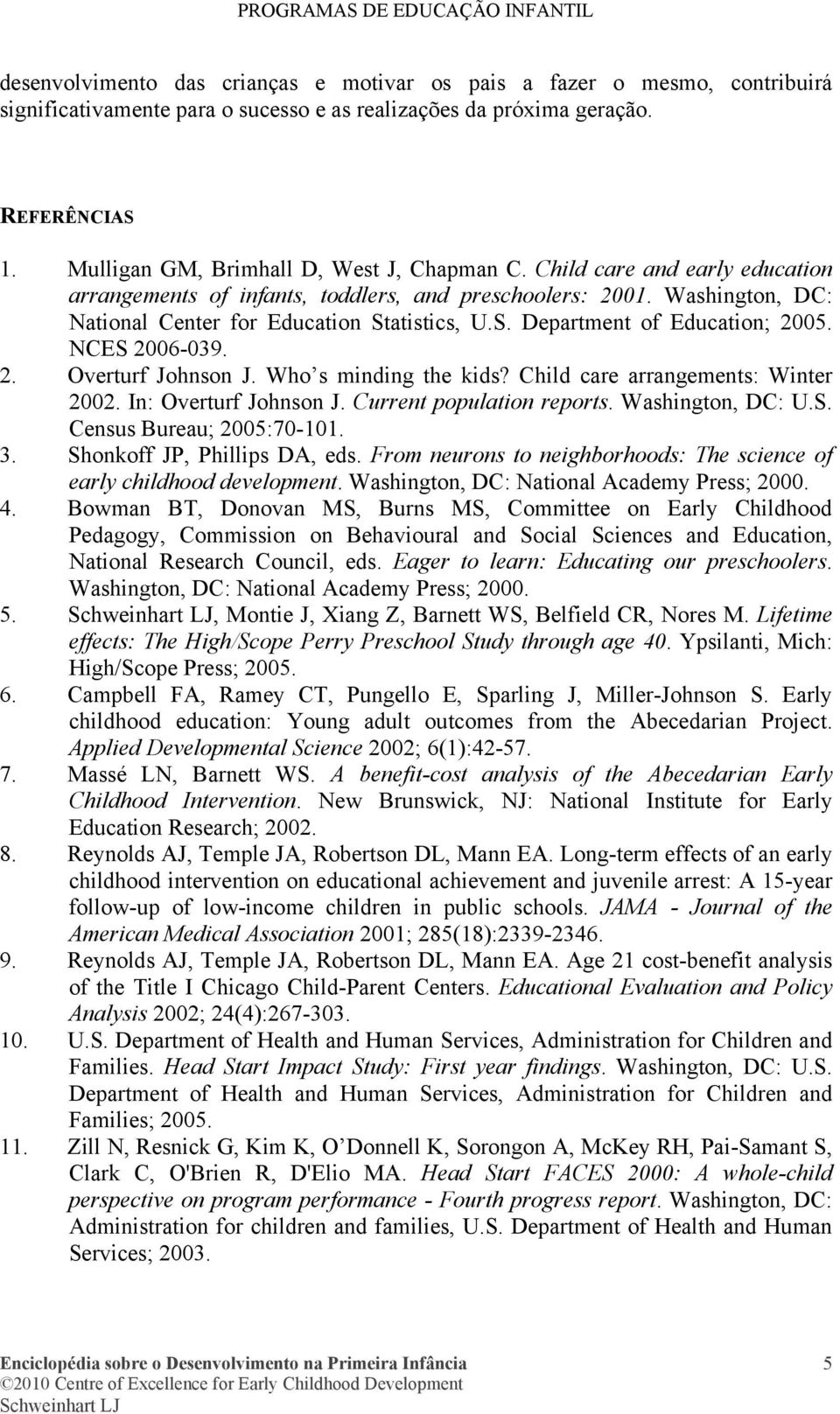 PROGRAMAS DE EDUCAÇÃO INFANTIL

desenvolvimento das crianças e motivar os pais a fazer o mesmo, contribuirá significativamente para o sucesso e as realizações da próxima geração.

REFERÊNCIAS

1. Mulligan GM, Brimhall D, West J, Chapman C. Child care and early education arrangements of infants, toddlers, and preschoolers: 2001. Washington, DC: National Center for Education Statistics, U.S. Department of Education; 2005. NCES 2006-039.
2. Overturf Johnson J. Who s minding the kids? Child care arrangements: Winter 2002. In: Overturf Johnson J. Current population reports. Washington, DC: U.S. Census Bureau; 2005:70-101.
3. Shonkoff JP, Phillips DA, eds. From neurons to neighborhoods: The science of early childhood development. Washington, DC: National Academy Press; 2000.
4. Bowman BT, Donovan MS, Burns MS, Committee on Early Childhood Pedagogy, Commission on Behavioural and Social Sciences and Education, National Research Council, eds. Eager to learn: Educating our preschoolers. Washington, DC: National Academy Press; 2000.
5. Schweinhart LJ, Montie J, Xiang Z, Barnett WS, Belfield CR, Nores M. Lifetime effects: The High/Scope Perry Preschool Study through age 40. Ypsilanti, Mich: High/Scope Press; 2005.
6. Campbell FA, Ramey CT, Pungello E, Sparling J, Miller-Johnson S. Early childhood education: Young adult outcomes from the Abecedarian Project. Applied Developmental Science 2002; 6(1):42-57.
7. Massé LN, Barnett WS. A benefit-cost analysis of the Abecedarian Early Childhood Intervention. New Brunswick, NJ: National Institute for Early Education Research; 2002.
8. Reynolds AJ, Temple JA, Robertson DL, Mann EA. Long-term effects of an early childhood intervention on educational achievement and juvenile arrest: A 15-year follow-up of low-income children in public schools. JAMA - Journal of the American Medical Association 2001; 285(18):2339-2346.
9. Reynolds AJ, Temple JA, Robertson DL, Mann EA. Age 21 cost-benefit analysis of the Title I Chicago Child-Parent Centers. Educational Evaluation and Policy Analysis 2002; 24(4):267-303.
10. U.S. Department of Health and Human Services, Administration for Children and Families. Head Start Impact Study: First year findings. Washington, DC: U.S. Department of Health and Human Services, Administration for Children and Families; 2005.
11. Zill N, Resnick G, Kim K, O Donnell K, Sorongon A, McKey RH, Pai-Samant S, Clark C, O'Brien R, D'Elio MA. Head Start FACES 2000: A whole-child perspective on program performance - Fourth progress report. Washington, DC: Administration for children and families, U.S. Department of Health and Human Services; 2003.

Enciclopédia sobre o Desenvolvimento na Primeira Infância 5
©2010 Centre of Excellence for Early Childhood Development
Schweinhart LJ